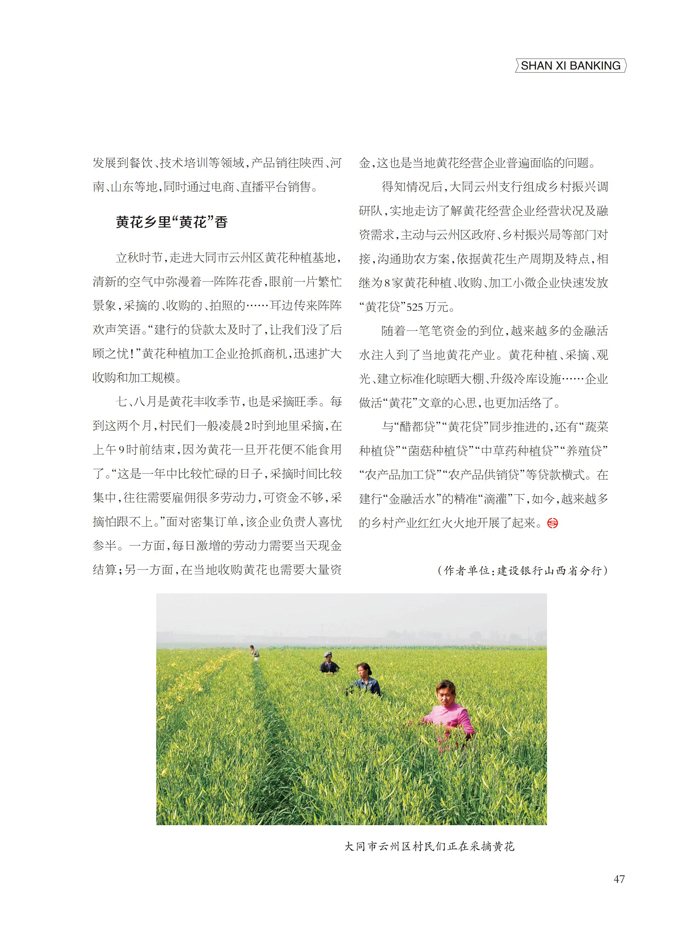 SHAN XI BANKING

发展到餐饮、技术培训等领域，产品销往陕西、河南、山东等地，同时通过电商、直播平台销售。

黄花乡里“黄花”香

立秋时节，走进大同市云州区黄花种植基地，清新的空气中弥漫着一阵阵花香，眼前一片繁忙景象，采摘的、收购的、拍照的……耳边传来阵阵欢声笑语。“建行的贷款太及时了，让我们没了后顾之忧！”黄花种植加工企业抢抓商机，迅速扩大收购和加工规模。

七、八月是黄花丰收季节，也是采摘旺季。每到这两个月，村民们一般凌晨2时到地里采摘，在上午9时前结束，因为黄花一旦开花便不能食用了。“这是一年中比较忙碌的日子，采摘时间比较集中，往往需要雇佣很多劳动力，可资金不够，采摘怕跟不上。”面对密集订单，该企业负责人喜忧参半。一方面，每日激增的劳动力需要当天现金结算；另一方面，在当地收购黄花也需要大量资金，这也是当地黄花经营企业普遍面临的问题。

得知情况后，大同云州支行组成乡村振兴调研队，实地走访了解黄花经营企业经营状况及融资需求，主动与云州区政府、乡村振兴局等部门对接，沟通助农方案，依据黄花生产周期及特点，相继为8家黄花种植、收购、加工小微企业快速发放“黄花贷”525万元。

随着一笔笔资金的到位，越来越多的金融活水注入到了当地黄花产业。黄花种植、采摘、观光、建立标准化晾晒大棚、升级冷库设施……企业做活“黄花”文章的心思，也更加活络了。

与“醋都贷”“黄花贷”同步推进的，还有“蔬菜种植贷”“菌菇种植贷”“中草药种植贷”“养殖贷”“农产品加工贷”“农产品供销贷”等贷款模式。在建行“金融活水”的精准“滴灌”下，如今，越来越多的乡村产业红红火火地开展了起来。

（作者单位：建设银行山西省分行）

大同市云州区村民们正在采摘黄花

47